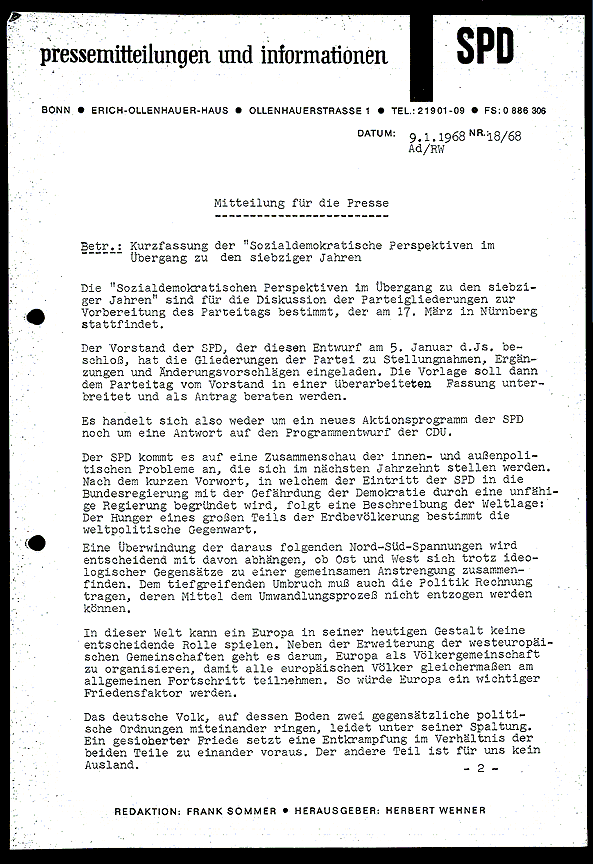 pressemitteilungen und informationen

SPD

BONN ● ERICH-OLLENHAUER-HAUS ● OLLENHAUERSTRASSE 1 ● TEL.: 21901-09 ● FS: 0 886 306

DATUM: 9.1.1968 NR. 18/68
Ad/RW

Mitteilung für die Presse
-------------------------

Betr.: Kurzfassung der "Sozialdemokratische Perspektiven im Übergang zu den siebziger Jahren

Die "Sozialdemokratischen Perspektiven im Übergang zu den siebziger Jahren" sind für die Diskussion der Parteigliederungen zur Vorbereitung des Parteitags bestimmt, der am 17. März in Nürnberg stattfindet.

Der Vorstand der SPD, der diesen Entwurf am 5. Januar d.Js. beschloß, hat die Gliederungen der Partei zu Stellungnahmen, Ergänzungen und Änderungsvorschlägen eingeladen. Die Vorlage soll dann dem Parteitag vom Vorstand in einer überarbeiteten Fassung unterbreitet und als Antrag beraten werden.

Es handelt sich also weder um ein neues Aktionsprogramm der SPD noch um eine Antwort auf den Programmentwurf der CDU.

Der SPD kommt es auf eine Zusammenschau der innen- und außenpolitischen Probleme an, die sich im nächsten Jahrzehnt stellen werden. Nach dem kurzen Vorwort, in welchem der Eintritt der SPD in die Bundesregierung mit der Gefährdung der Demokratie durch eine unfähige Regierung begründet wird, folgt eine Beschreibung der Weltlage: Der Hunger eines großen Teils der Erdbevölkerung bestimmt die weltpolitische Gegenwart.

Eine Überwindung der daraus folgenden Nord-Süd-Spannungen wird entscheidend mit davon abhängen, ob Ost und West sich trotz ideologischer Gegensätze zu einer gemeinsamen Anstrengung zusammenfinden. Dem tiefgreifenden Umbruch muß auch die Politik Rechnung tragen, deren Mittel dem Umwandlungsprozeß nicht entzogen werden können.

In dieser Welt kann ein Europa in seiner heutigen Gestalt keine entscheidende Rolle spielen. Neben der Erweiterung der westeuropäischen Gemeinschaften geht es darum, Europa als Völkergemeinschaft zu organisieren, damit alle europäischen Völker gleichermaßen am allgemeinen Fortschritt teilnehmen. So würde Europa ein wichtiger Friedensfaktor werden.

Das deutsche Volk, auf dessen Boden zwei gegensätzliche politische Ordnungen miteinander ringen, leidet unter seiner Spaltung. Ein gesicherter Friede setzt eine Entkrampfung im Verhältnis der beiden Teile zu einander voraus. Der andere Teil ist für uns kein Ausland.

- 2 -

REDAKTION: FRANK SOMMER ● HERAUSGEBER: HERBERT WEHNER